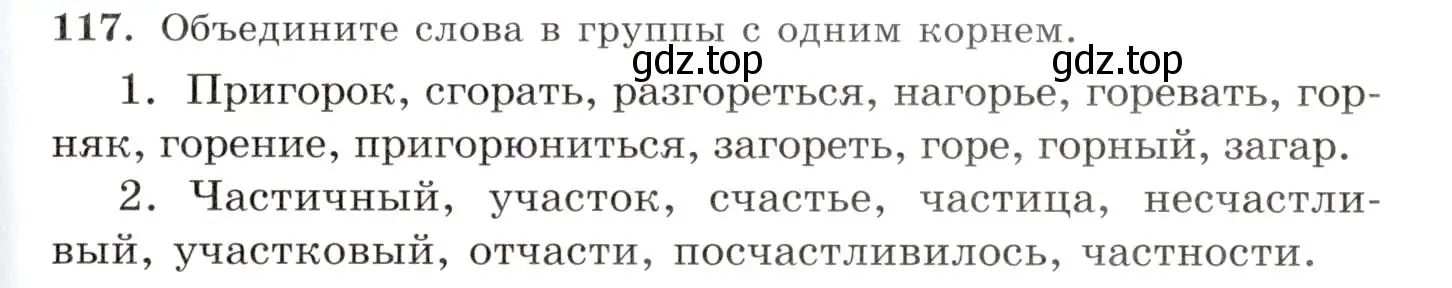 117. Объедините слова в группы с одним корнем.

gdz.top gdz.top

1. Пригорок, сгорать, разгореться, нагорье, горевать, горняк, горение, пригорюниться, загореть, горе, горный, загар.

2. Частичный, участок, счастье, частица, несчастливый, участковый, отчасти, посчастливилось, частности.